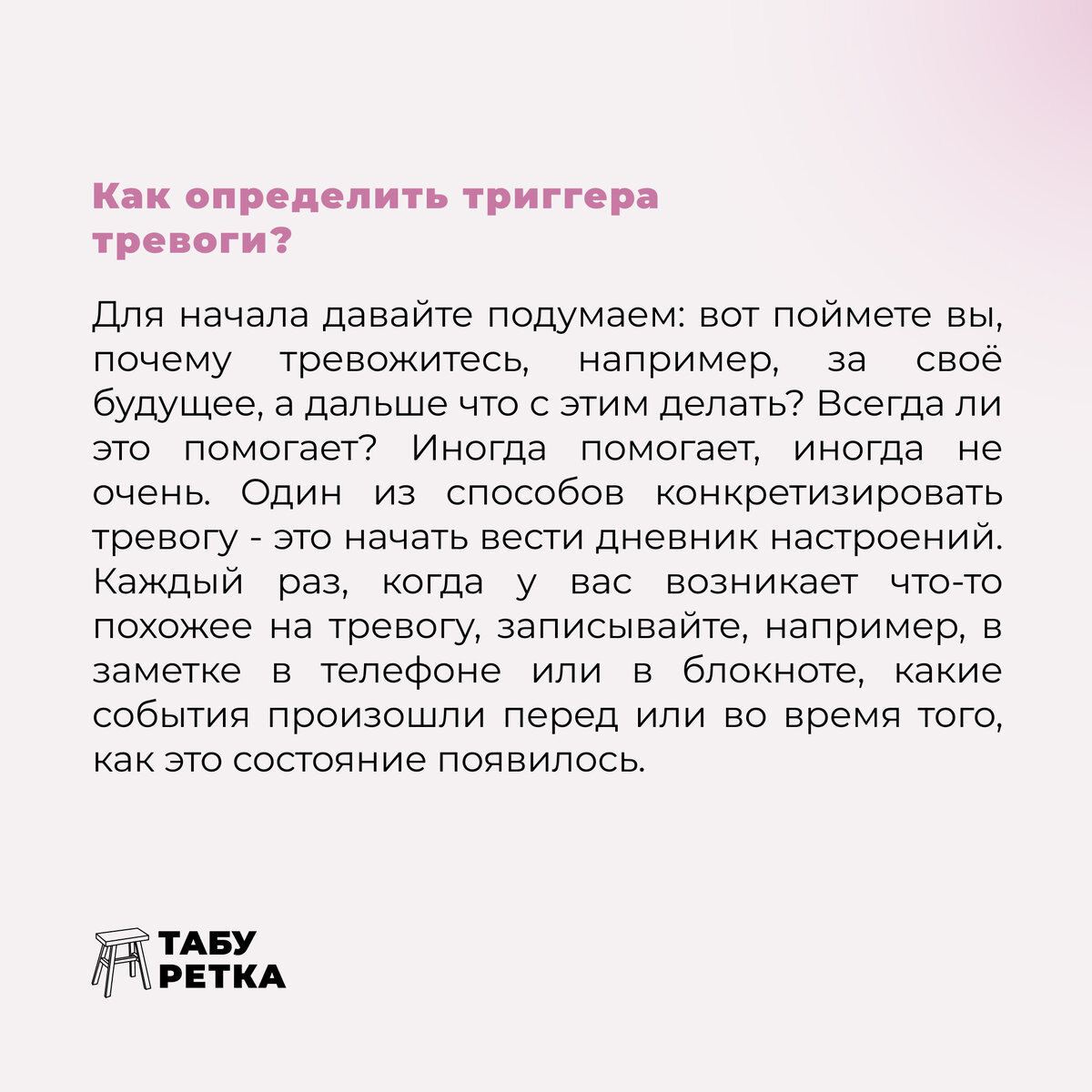 Как определить триггера тревоги?

Для начала давайте подумаем: вот поймете вы, почему тревожитесь, например, за своё будущее, а дальше что с этим делать? Всегда ли это помогает? Иногда помогает, иногда не очень. Один из способов конкретизировать тревогу - это начать вести дневник настроений. Каждый раз, когда у вас возникает что-то похожее на тревогу, записывайте, например, в заметке в телефоне или в блокноте, какие события произошли перед или во время того, как это состояние появилось.

ТАБУ
РЕТКА